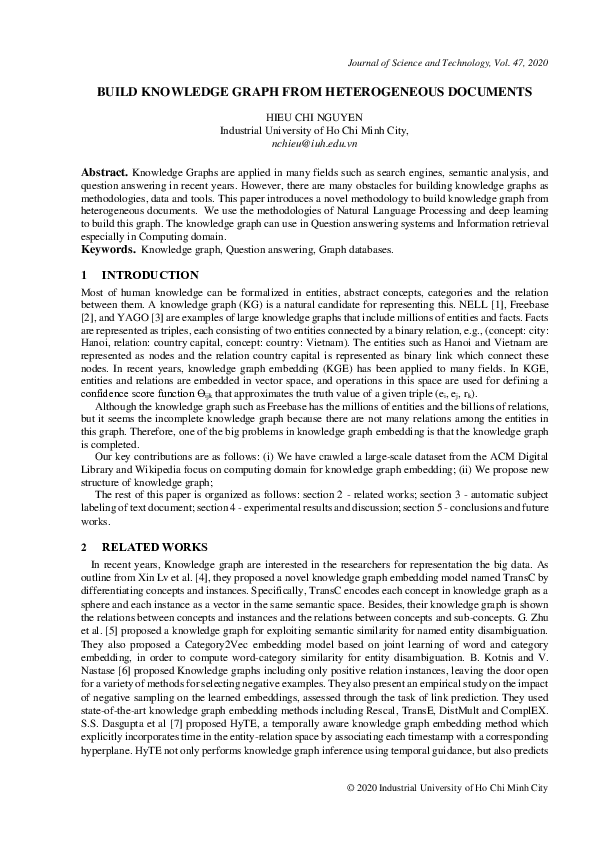 Journal of Science and Technology, Vol. 47, 2020

BUILD KNOWLEDGE GRAPH FROM HETEROGENEOUS DOCUMENTS

HIEU CHI NGUYEN
Industrial University of Ho Chi Minh City,
nchieu@iuh.edu.vn

Abstract. Knowledge Graphs are applied in many fields such as search engines, semantic analysis, and question answering in recent years. However, there are many obstacles for building knowledge graphs as methodologies, data and tools. This paper introduces a novel methodology to build knowledge graph from heterogeneous documents. We use the methodologies of Natural Language Processing and deep learning to build this graph. The knowledge graph can use in Question answering systems and Information retrieval especially in Computing domain.
Keywords. Knowledge graph, Question answering, Graph databases.

1 INTRODUCTION

Most of human knowledge can be formalized in entities, abstract concepts, categories and the relation between them. A knowledge graph (KG) is a natural candidate for representing this. NELL [1], Freebase [2], and YAGO [3] are examples of large knowledge graphs that include millions of entities and facts. Facts are represented as triples, each consisting of two entities connected by a binary relation, e.g., (concept: city: Hanoi, relation: country capital, concept: country: Vietnam). The entities such as Hanoi and Vietnam are represented as nodes and the relation country capital is represented as binary link which connect these nodes. In recent years, knowledge graph embedding (KGE) has been applied to many fields. In KGE, entities and relations are embedded in vector space, and operations in this space are used for defining a confidence score function $\Theta_{ijk}$ that approximates the truth value of a given triple ($e_i$, $e_j$, $r_k$).

Although the knowledge graph such as Freebase has the millions of entities and the billions of relations, but it seems the incomplete knowledge graph because there are not many relations among the entities in this graph. Therefore, one of the big problems in knowledge graph embedding is that the knowledge graph is completed.

Our key contributions are as follows: (i) We have crawled a large-scale dataset from the ACM Digital Library and Wikipedia focus on computing domain for knowledge graph embedding; (ii) We propose new structure of knowledge graph;

The rest of this paper is organized as follows: section 2 - related works; section 3 - automatic subject labeling of text document; section 4 - experimental results and discussion; section 5 - conclusions and future works.

2 RELATED WORKS

In recent years, Knowledge graph are interested in the researchers for representation the big data. As outline from Xin Lv et al. [4], they proposed a novel knowledge graph embedding model named TransC by differentiating concepts and instances. Specifically, TransC encodes each concept in knowledge graph as a sphere and each instance as a vector in the same semantic space. Besides, their knowledge graph is shown the relations between concepts and instances and the relations between concepts and sub-concepts. G. Zhu et al. [5] proposed a knowledge graph for exploiting semantic similarity for named entity disambiguation. They also proposed a Category2Vec embedding model based on joint learning of word and category embedding, in order to compute word-category similarity for entity disambiguation. B. Kotnis and V. Nastase [6] proposed Knowledge graphs including only positive relation instances, leaving the door open for a variety of methods for selecting negative examples. They also present an empirical study on the impact of negative sampling on the learned embeddings, assessed through the task of link prediction. They used state-of-the-art knowledge graph embedding methods including Rescal, TransE, DistMult and ComplEX. S.S. Dasgupta et al [7] proposed HyTE, a temporally aware knowledge graph embedding method which explicitly incorporates time in the entity-relation space by associating each timestamp with a corresponding hyperplane. HyTE not only performs knowledge graph inference using temporal guidance, but also predicts

© 2020 Industrial University of Ho Chi Minh City